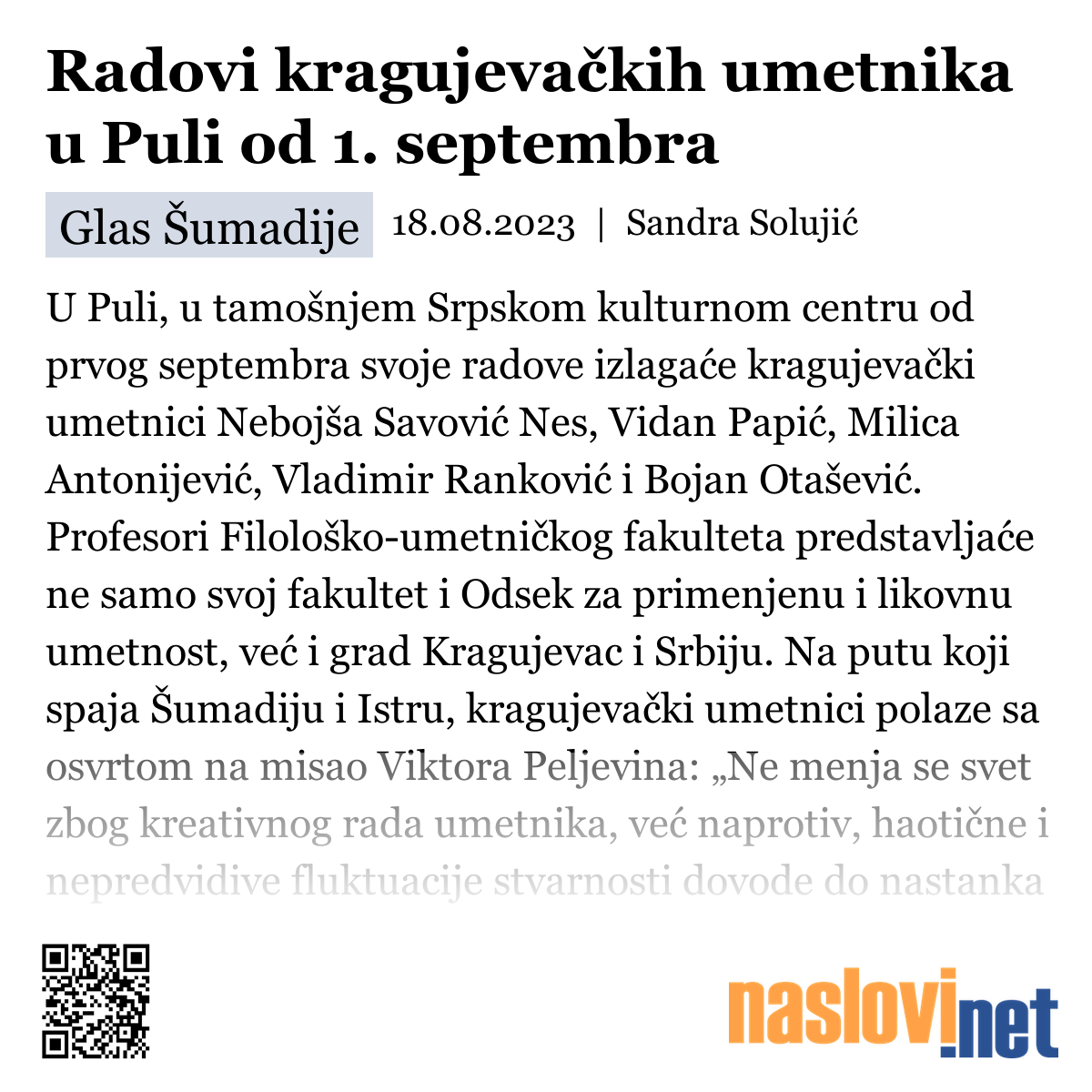 Radovi kragujevačkih umetnika u Puli od 1. septembra

Glas Šumadije 18.08.2023 | Sandra Solujić

U Puli, u tamošnjem Srpskom kulturnom centru od prvog septembra svoje radove izlagaće kragujevački umetnici Nebojša Savović Nes, Vidan Papić, Milica Antonijević, Vladimir Ranković i Bojan Otašević. Profesori Filološko-umetničkog fakulteta predstavljaće ne samo svoj fakultet i Odsek za primenjenu i likovnu umetnost, već i grad Kragujevac i Srbiju. Na putu koji spaja Šumadiju i Istru, kragujevački umetnici polaze sa osvrtom na misao Viktora Peljevina: „Ne menja se svet zbog kreativnog rada umetnika, već naprotiv, haotične i nepredvidive fluktuacije stvarnosti dovode do nastanka

naslovi.net